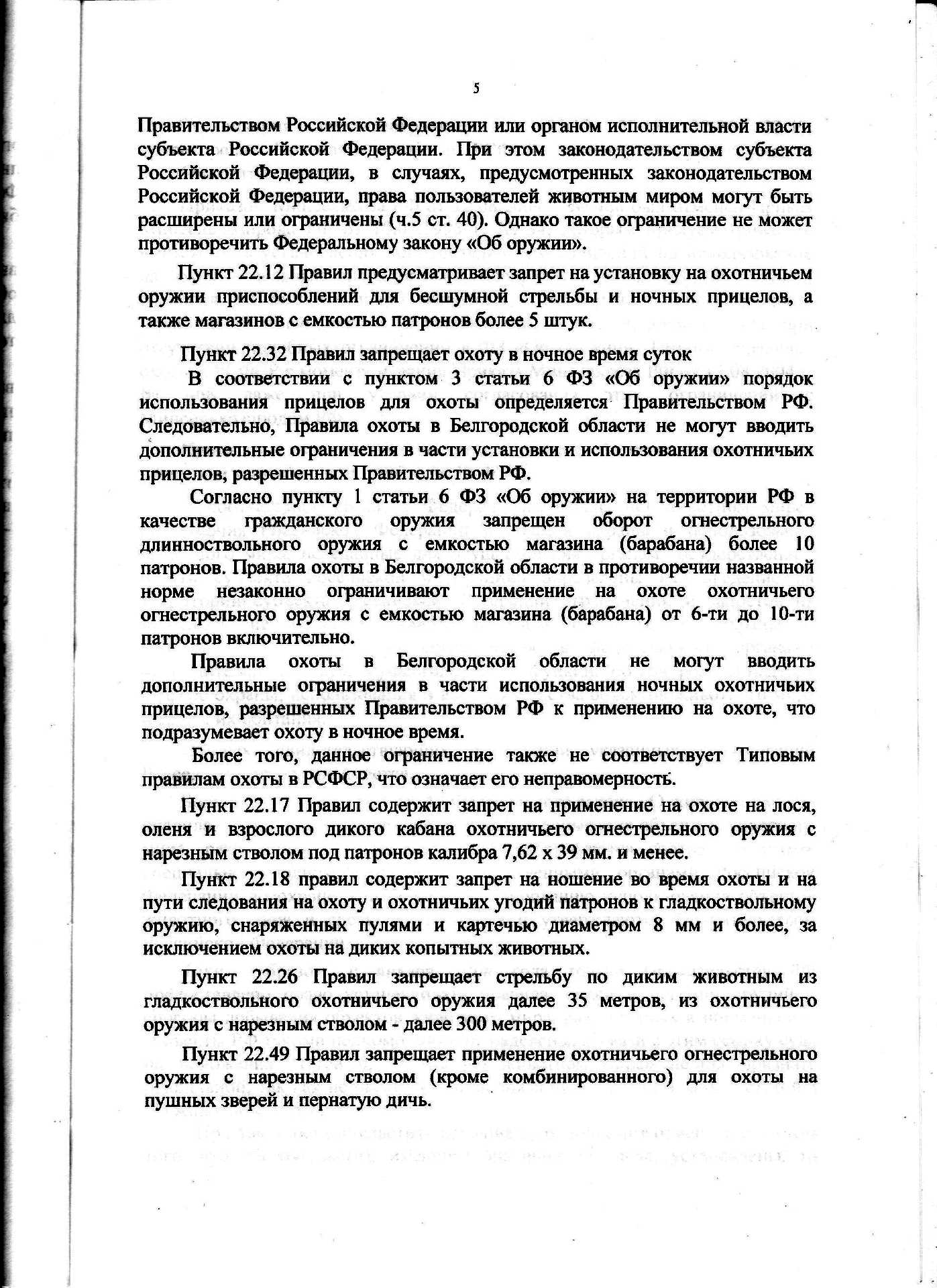 5

Правительством Российской Федерации или органом исполнительной власти субъекта Российской Федерации. При этом законодательством субъекта Российской Федерации, в случаях, предусмотренных законодательством Российской Федерации, права пользователей животным миром могут быть расширены или ограничены (ч.5 ст. 40). Однако такое ограничение не может противоречить Федеральному закону «Об оружии».

Пункт 22.12 Правил предусматривает запрет на установку на охотничьем оружии приспособлений для бесшумной стрельбы и ночных прицелов, а также магазинов с емкостью патронов более 5 штук.

Пункт 22.32 Правил запрещает охоту в ночное время суток

В соответствии с пунктом 3 статьи 6 ФЗ «Об оружии» порядок использования прицелов для охоты определяется Правительством РФ. Следовательно, Правила охоты в Белгородской области не могут вводить дополнительные ограничения в части установки и использования охотничьих прицелов, разрешенных Правительством РФ.

Согласно пункту 1 статьи 6 ФЗ «Об оружии» на территории РФ в качестве гражданского оружия запрещен оборот огнестрельного длинноствольного оружия с емкостью магазина (барабана) более 10 патронов. Правила охоты в Белгородской области в противоречии названной норме незаконно ограничивают применение на охоте охотничьего огнестрельного оружия с емкостью магазина (барабана) от 6-ти до 10-ти патронов включительно.

Правила охоты в Белгородской области не могут вводить дополнительные ограничения в части использования ночных охотничьих прицелов, разрешенных Правительством РФ к применению на охоте, что подразумевает охоту в ночное время.

Более того, данное ограничение также не соответствует Типовым правилам охоты в РСФСР, что означает его неправомерность.

Пункт 22.17 Правил содержит запрет на применение на охоте на лося, оленя и взрослого дикого кабана охотничьего огнестрельного оружия с нарезным стволом под патронов калибра 7,62 х 39 мм. и менее.

Пункт 22.18 правил содержит запрет на ношение во время охоты и на пути следования на охоту и охотничьих угодий патронов к гладкоствольному оружию, снаряженных пулями и картечью диаметром 8 мм и более, за исключением охоты на диких копытных животных.

Пункт 22.26 Правил запрещает стрельбу по диким животным из гладкоствольного охотничьего оружия далее 35 метров, из охотничьего оружия с нарезным стволом - далее 300 метров.

Пункт 22.49 Правил запрещает применение охотничьего огнестрельного оружия с нарезным стволом (кроме комбинированного) для охоты на пушных зверей и пернатую дичь.